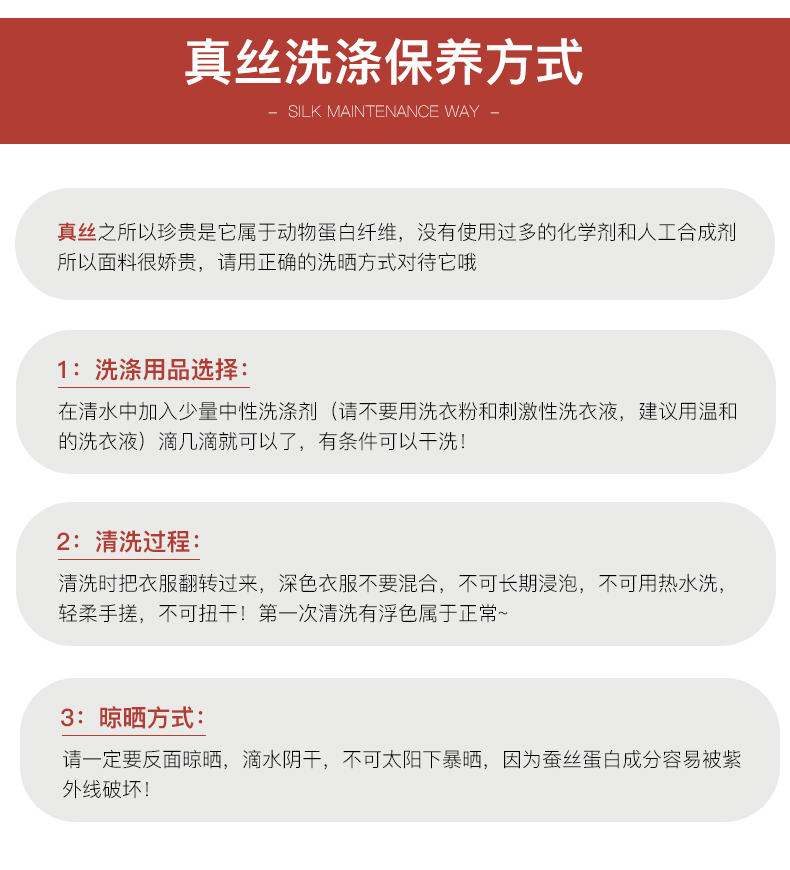 真丝洗涤保养方式

– SILK MAINTENANCE WAY –

真丝之所以珍贵是它属于动物蛋白纤维，没有使用过多的化学剂和人工合成剂所以面料很娇贵，请用正确的洗晒方式对待它哦

1：洗涤用品选择：

在清水中加入少量中性洗涤剂（请不要用洗衣粉和刺激性洗衣液，建议用温和的洗衣液）滴几滴就可以了，有条件可以干洗！

2：清洗过程：

清洗时把衣服翻转过来，深色衣服不要混合，不可长期浸泡，不可用热水洗，轻柔手搓，不可扭干！第一次清洗有浮色属于正常~

3：晾晒方式：

请一定要反面晾晒，滴水阴干，不可太阳下暴晒，因为蚕丝蛋白成分容易被紫外线破坏！